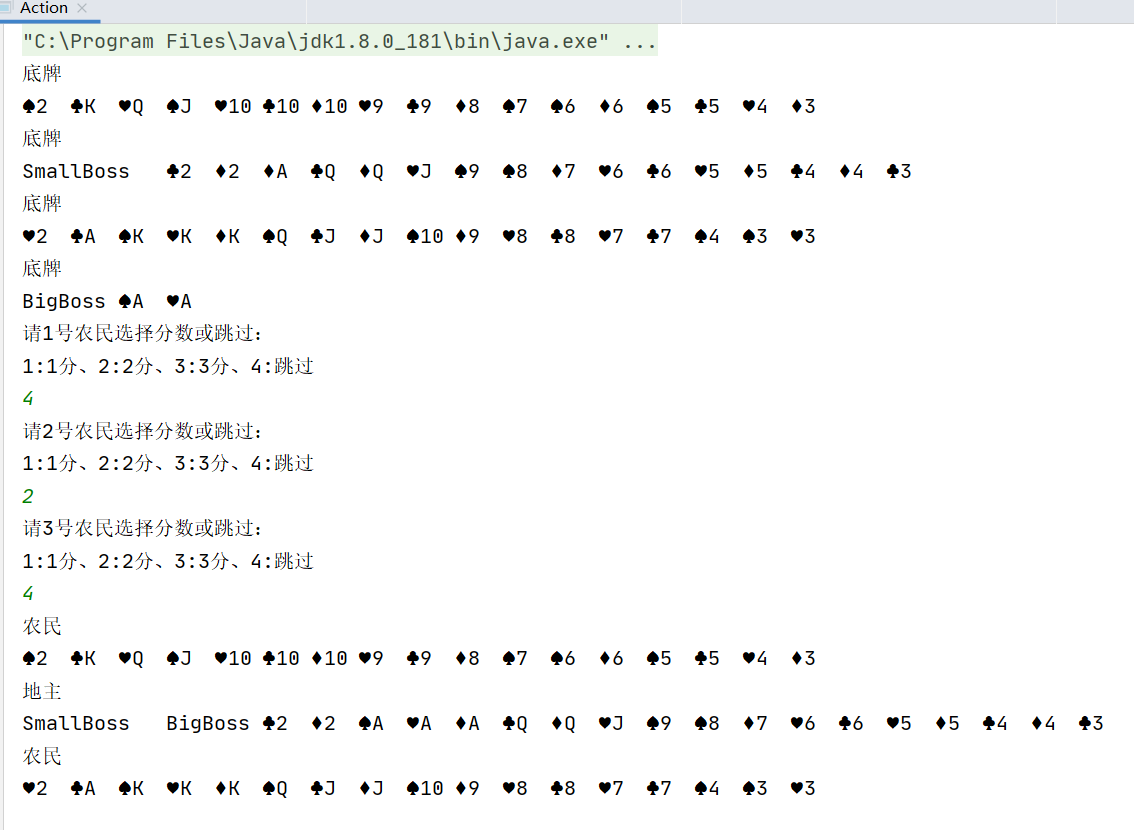 Action ×

"C:\Program Files\Java\jdk1.8.0_181\bin\java.exe" ...
底牌
♠2 ♣K ♥Q ♠J ♥10 ♣10 ♦10 ♥9 ♣9 ♦8 ♠7 ♠6 ♦6 ♠5 ♣5 ♥4 ♦3
底牌
SmallBoss ♣2 ♦2 ♦A ♣Q ♦Q ♥J ♠9 ♠8 ♦7 ♥6 ♣6 ♥5 ♦5 ♣4 ♦4 ♣3
底牌
♥2 ♣A ♠K ♥K ♦K ♠Q ♣J ♦J ♠10 ♦9 ♥8 ♣8 ♥7 ♣7 ♠4 ♠3 ♥3
底牌
BigBoss ♠A ♥A
请1号农民选择分数或跳过:
1:1分、2:2分、3:3分、4:跳过
4
请2号农民选择分数或跳过:
1:1分、2:2分、3:3分、4:跳过
2
请3号农民选择分数或跳过:
1:1分、2:2分、3:3分、4:跳过
4
农民
♠2 ♣K ♥Q ♠J ♥10 ♣10 ♦10 ♥9 ♣9 ♦8 ♠7 ♠6 ♦6 ♠5 ♣5 ♥4 ♦3
地主
SmallBoss BigBoss ♣2 ♦2 ♠A ♥A ♦A ♣Q ♦Q ♥J ♠9 ♠8 ♦7 ♥6 ♣6 ♥5 ♦5 ♣4 ♦4 ♣3
农民
♥2 ♣A ♠K ♥K ♦K ♠Q ♣J ♦J ♠10 ♦9 ♥8 ♣8 ♥7 ♣7 ♠4 ♠3 ♥3